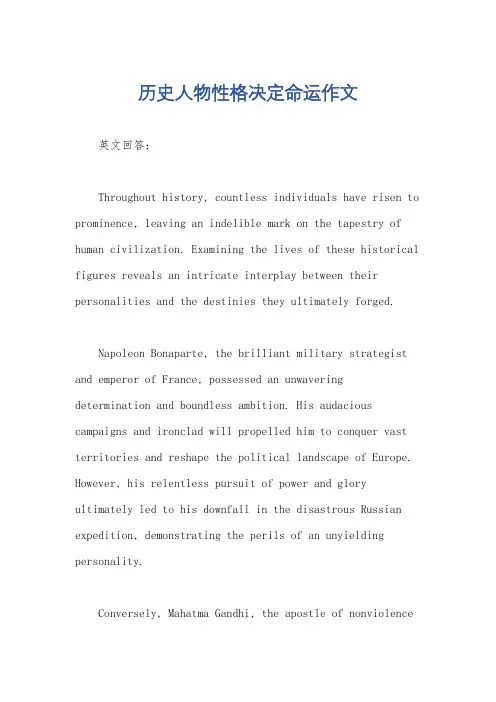 历史人物性格决定命运作文

英文回答：

Throughout history, countless individuals have risen to prominence, leaving an indelible mark on the tapestry of human civilization. Examining the lives of these historical figures reveals an intricate interplay between their personalities and the destinies they ultimately forged.

Napoleon Bonaparte, the brilliant military strategist and emperor of France, possessed an unwavering determination and boundless ambition. His audacious campaigns and ironclad will propelled him to conquer vast territories and reshape the political landscape of Europe. However, his relentless pursuit of power and glory ultimately led to his downfall in the disastrous Russian expedition, demonstrating the perils of an unyielding personality.

Conversely, Mahatma Gandhi, the apostle of nonviolence